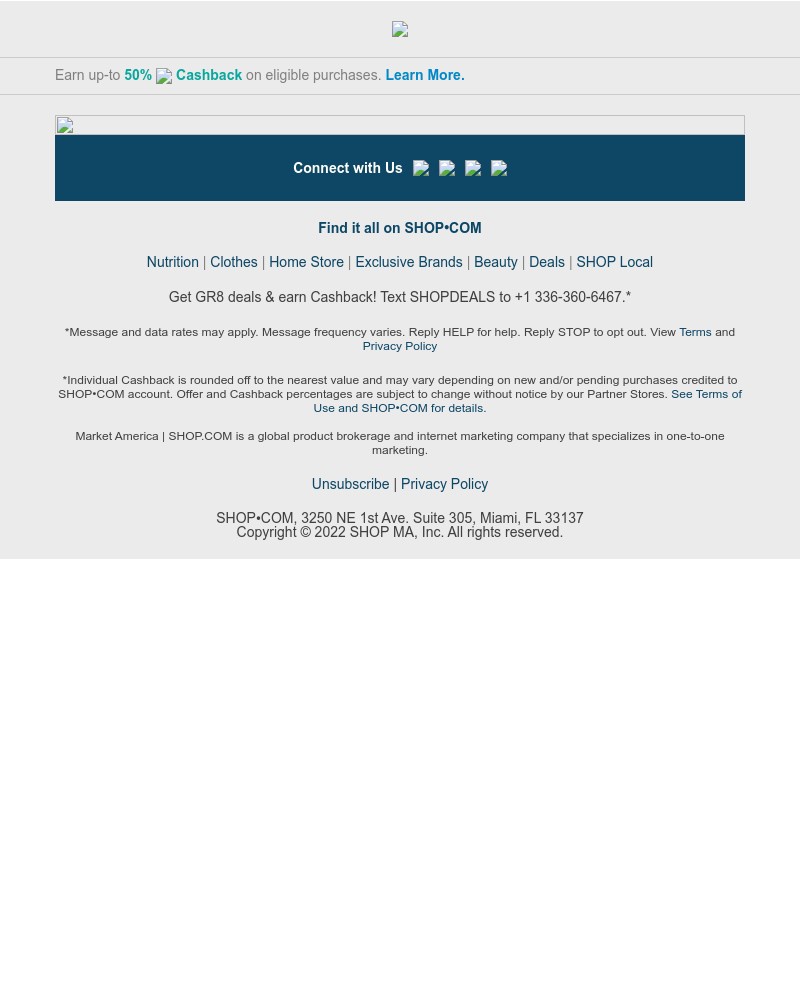 Earn up-to 50% Cashback on eligible purchases. Learn More.

Connect with Us

Find it all on SHOP•COM

Nutrition | Clothes | Home Store | Exclusive Brands | Beauty | Deals | SHOP Local

Get GR8 deals & earn Cashback! Text SHOPDEALS to +1 336-360-6467.*

*Message and data rates may apply. Message frequency varies. Reply HELP for help. Reply STOP to opt out. View Terms and Privacy Policy

*Individual Cashback is rounded off to the nearest value and may vary depending on new and/or pending purchases credited to SHOP•COM account. Offer and Cashback percentages are subject to change without notice by our Partner Stores. See Terms of Use and SHOP•COM for details.

Market America | SHOP.COM is a global product brokerage and internet marketing company that specializes in one-to-one marketing.

Unsubscribe | Privacy Policy

SHOP•COM, 3250 NE 1st Ave. Suite 305, Miami, FL 33137
Copyright © 2022 SHOP MA, Inc. All rights reserved.